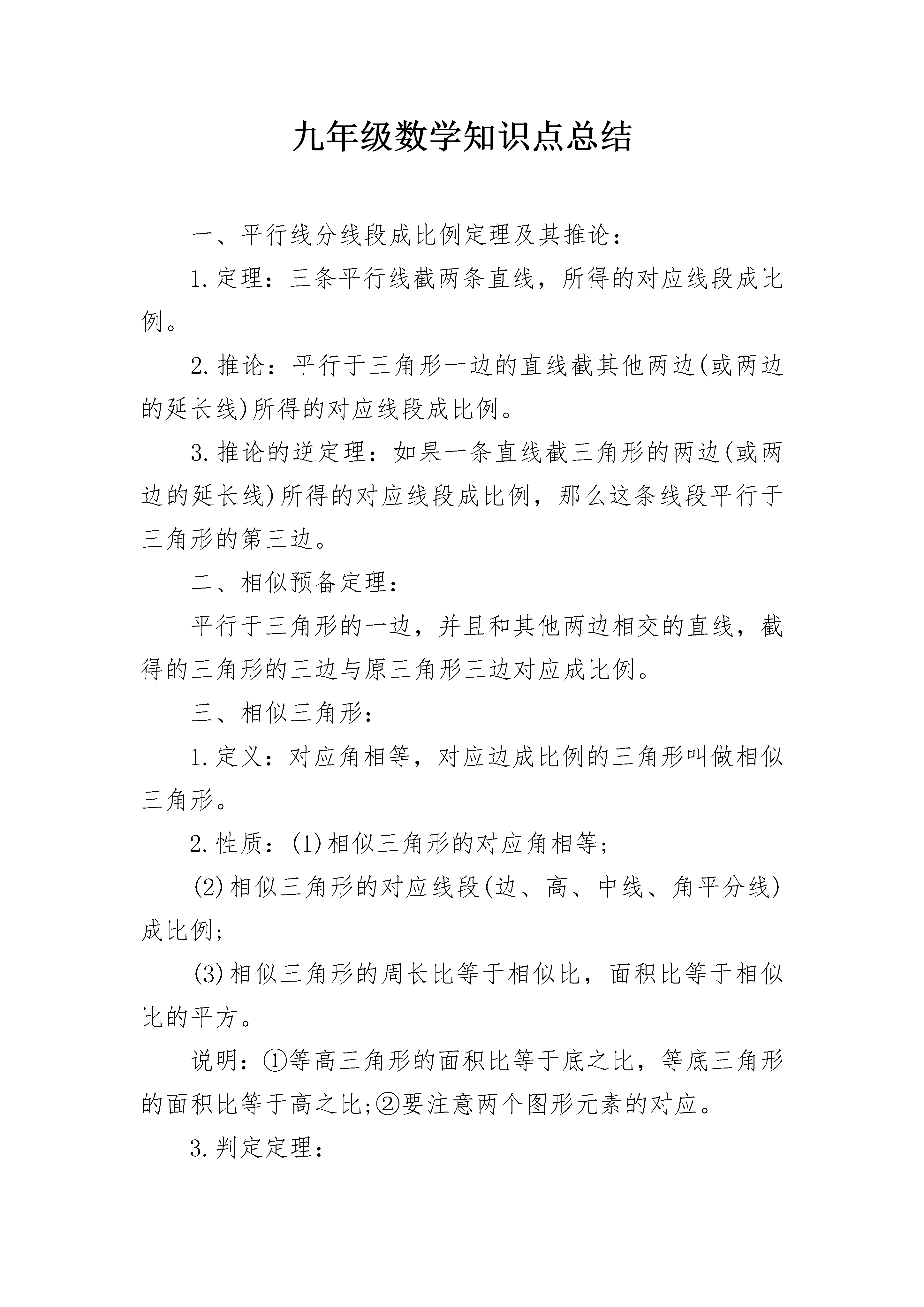 九年级数学知识点总结

一、平行线分线段成比例定理及其推论：

1.定理：三条平行线截两条直线，所得的对应线段成比例。

2.推论：平行于三角形一边的直线截其他两边(或两边的延长线)所得的对应线段成比例。

3.推论的逆定理：如果一条直线截三角形的两边(或两边的延长线)所得的对应线段成比例，那么这条线段平行于三角形的第三边。

二、相似预备定理：

平行于三角形的一边，并且和其他两边相交的直线，截得的三角形的三边与原三角形三边对应成比例。

三、相似三角形：

1.定义：对应角相等，对应边成比例的三角形叫做相似三角形。

2.性质：(1)相似三角形的对应角相等;

(2)相似三角形的对应线段(边、高、中线、角平分线)成比例;

(3)相似三角形的周长比等于相似比，面积比等于相似比的平方。

说明：①等高三角形的面积比等于底之比，等底三角形的面积比等于高之比;②要注意两个图形元素的对应。

3.判定定理：